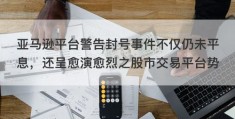 亚马逊平台警告封号事件不仅仍未平息，还呈愈演愈烈之股市交易平台势